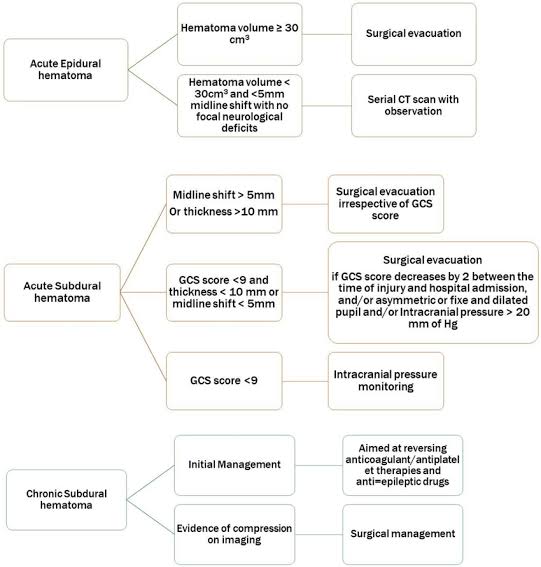 Acute Epidural hematoma

Hematoma volume ≥ 30 $cm^3$

Surgical evacuation

Hematoma volume < $30cm^3$ and <5mm midline shift with no focal neurological deficits

Serial CT scan with observation

Acute Subdural hematoma

Midline shift > 5mm
Or thickness >10 mm

Surgical evacuation irrespective of GCS score

GCS score <9 and thickness < 10 mm or midline shift < 5mm

Surgical evacuation
if GCS score decreases by 2 between the time of injury and hospital admission, and/or asymmetric or fixe and dilated pupil and/or Intracranial pressure > 20 mm of Hg

GCS score <9

Intracranial pressure monitoring

Chronic Subdural hematoma

Initial Management

Aimed at reversing anticoagulant/antiplatelet therapies and anti=epileptic drugs

Evidence of compression on imaging

Surgical management